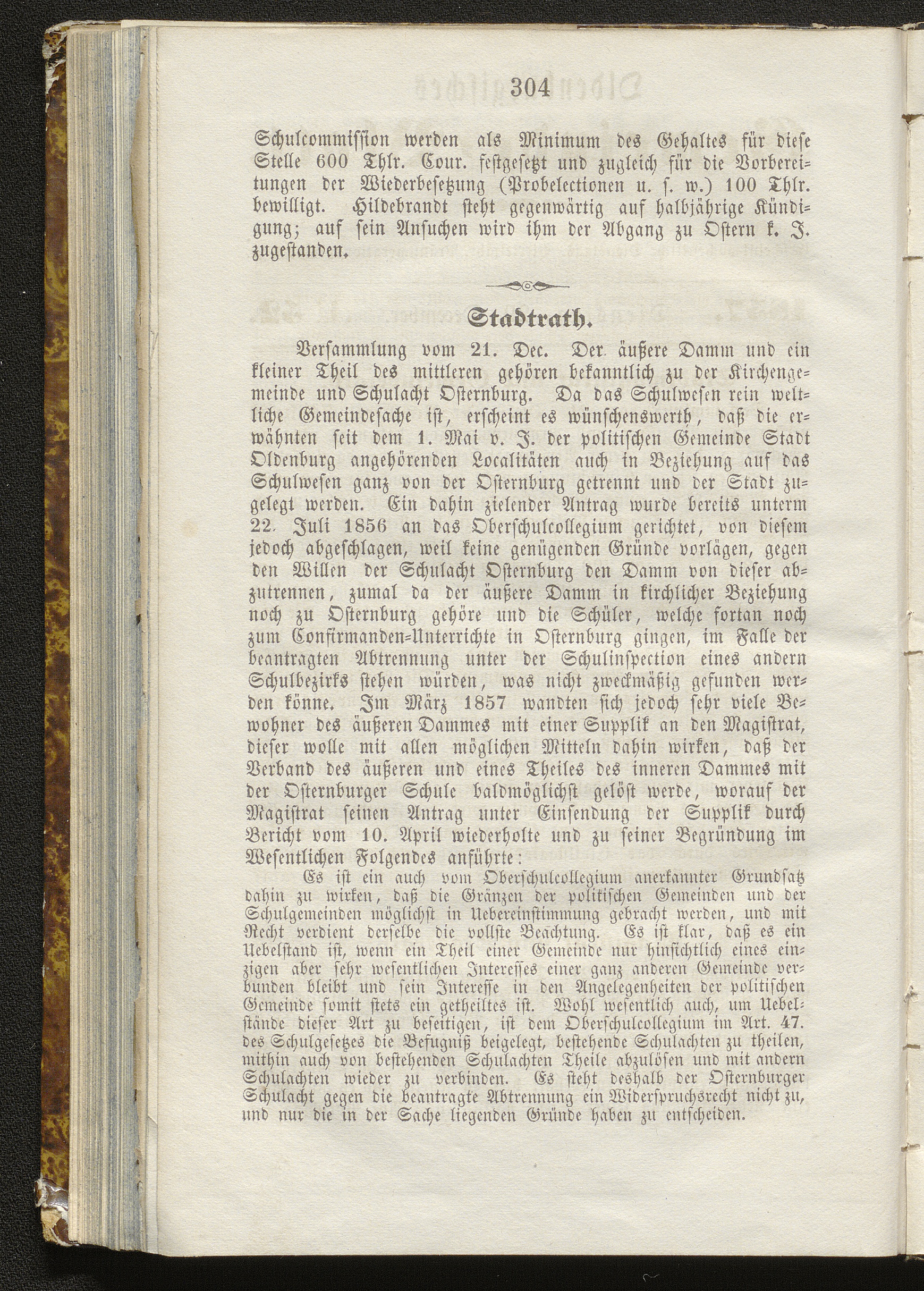 304

Schulcommission werden als Minimum des Gehaltes für diese Stelle 600 Thlr. Cour. festgesetzt und zugleich für die Vorbereitungen der Wiederbesetzung (Probelectionen u. s. w.) 100 Thlr. bewilligt. Hildebrandt steht gegenwärtig auf halbjährige Kündigung; auf sein Ansuchen wird ihm der Abgang zu Ostern k. J. zugestanden.

Stadtrath.

Versammlung vom 21. Dec. Der äußere Damm und ein kleiner Theil des mittleren gehören bekanntlich zu der Kirchengemeinde und Schulacht Osternburg. Da das Schulwesen rein weltliche Gemeindesache ist, erscheint es wünschenswerth, daß die erwähnten seit dem 1. Mai v. J. der politischen Gemeinde Stadt Oldenburg angehörenden Localitäten auch in Beziehung auf das Schulwesen ganz von der Osternburg getrennt und der Stadt zugelegt werden. Ein dahin zielender Antrag wurde bereits unterm 22. Juli 1856 an das Oberschulcollegium gerichtet, von diesem jedoch abgeschlagen, weil keine genügenden Gründe vorlägen, gegen den Willen der Schulacht Osternburg den Damm von dieser abzutrennen, zumal da der äußere Damm in kirchlicher Beziehung noch zu Osternburg gehöre und die Schüler, welche fortan noch zum Confirmanden-Unterrichte in Osternburg gingen, im Falle der beantragten Abtrennung unter der Schulinspection eines andern Schulbezirks stehen würden, was nicht zweckmäßig gefunden werden könne. Im März 1857 wandten sich jedoch sehr viele Bewohner des äußeren Dammes mit einer Supplik an den Magistrat, dieser wolle mit allen möglichen Mitteln dahin wirken, daß der Verband des äußeren und eines Theiles des inneren Dammes mit der Osternburger Schule baldmöglichst gelöst werde, worauf der Magistrat seinen Antrag unter Einsendung der Supplik durch Bericht vom 10. April wiederholte und zu seiner Begründung im Wesentlichen Folgendes anführte:

Es ist ein auch vom Oberschulcollegium anerkannter Grundsatz dahin zu wirken, daß die Gränzen der politischen Gemeinden und der Schulgemeinden möglichst in Uebereinstimmung gebracht werden, und mit Recht verdient derselbe die vollste Beachtung. Es ist klar, daß es ein Uebelstand ist, wenn ein Theil einer Gemeinde nur hinsichtlich eines einzigen aber sehr wesentlichen Interesses einer ganz anderen Gemeinde verbunden bleibt und sein Interesse in den Angelegenheiten der politischen Gemeinde somit stets ein getheiltes ist. Wohl wesentlich auch, um Uebelstände dieser Art zu beseitigen, ist dem Oberschulcollegium im Art. 47. des Schulgesetzes die Befugniß beigelegt, bestehende Schulachten zu theilen, mithin auch von bestehenden Schulachten Theile abzulösen und mit andern Schulachten wieder zu verbinden. Es steht deshalb der Osternburger Schulacht gegen die beantragte Abtrennung ein Widerspruchsrecht nicht zu, und nur die in der Sache liegenden Gründe haben zu entscheiden.